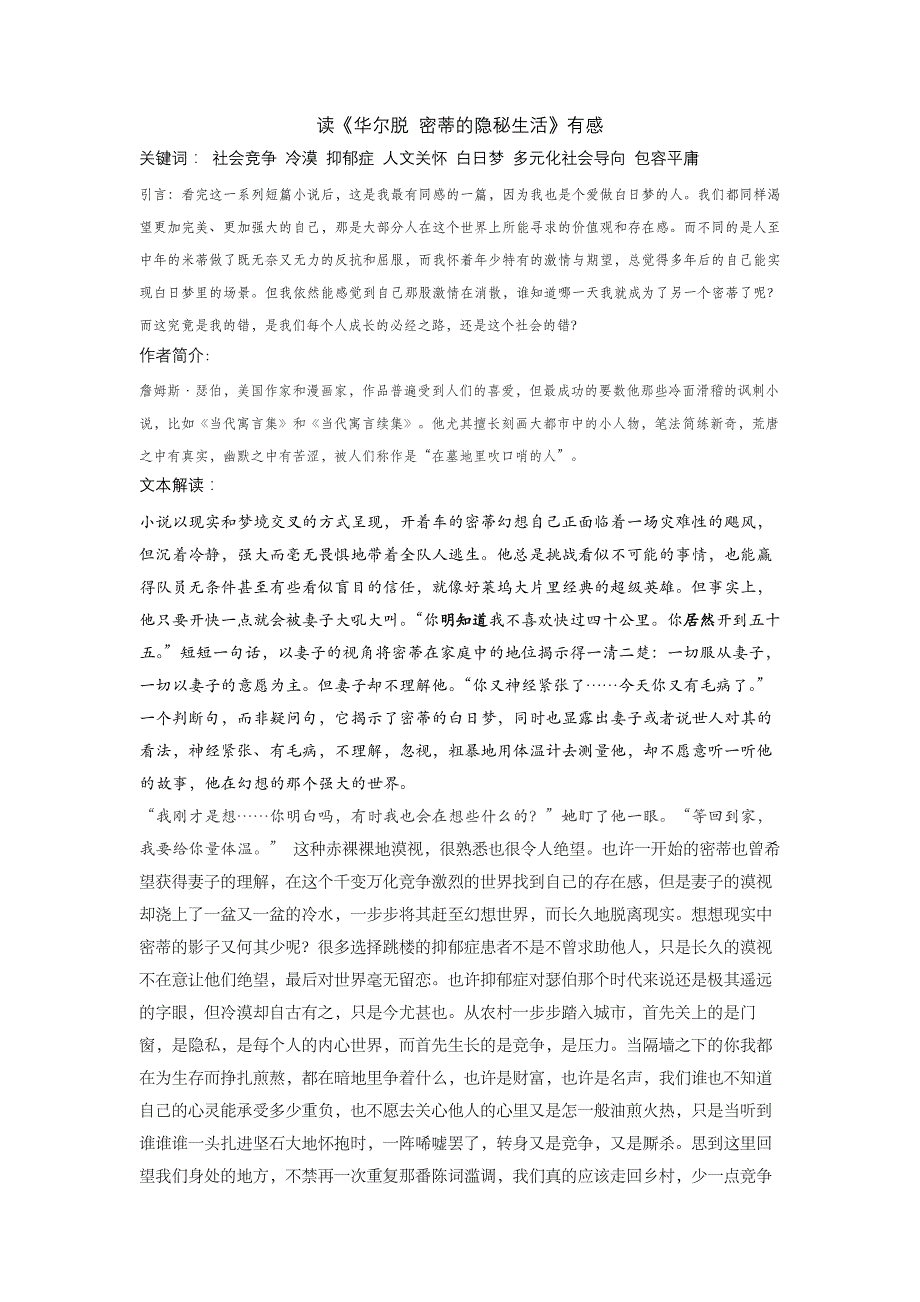 读《华尔脱 密蒂的隐秘生活》有感

关键词： 社会竞争 冷漠 抑郁症 人文关怀 白日梦 多元化社会导向 包容平庸

引言：看完这一系列短篇小说后，这是我最有同感的一篇，因为我也是个爱做白日梦的人。我们都同样渴望更加完美、更加强大的自己，那是大部分人在这个世界上所能寻求的价值观和存在感。而不同的是人至中年的米蒂做了既无奈又无力的反抗和屈服，而我怀着年少特有的激情与期望，总觉得多年后的自己能实现白日梦里的场景。但我依然能感觉到自己那股激情在消散，谁知道哪一天我就成为了另一个密蒂了呢？而这究竟是我的错，是我们每个人成长的必经之路，还是这个社会的错？

作者简介:

詹姆斯·瑟伯，美国作家和漫画家，作品普遍受到人们的喜爱，但最成功的要数他那些冷面滑稽的讽刺小说，比如《当代寓言集》和《当代寓言续集》。他尤其擅长刻画大都市中的小人物，笔法简练新奇，荒唐之中有真实，幽默之中有苦涩，被人们称作是“在墓地里吹口哨的人”。

文本解读：

小说以现实和梦境交叉的方式呈现，开着车的密蒂幻想自己正面临着一场灾难性的飓风，但沉着冷静，强大而毫无畏惧地带着全队人逃生。他总是挑战看似不可能的事情，也能赢得队员无条件甚至有些看似盲目的信任，就像好莱坞大片里经典的超级英雄。但事实上，他只要开快一点就会被妻子大吼大叫。“你明知道我不喜欢快过四十公里。你居然开到五十五。”短短一句话，以妻子的视角将密蒂在家庭中的地位揭示得一清二楚：一切服从妻子，一切以妻子的意愿为主。但妻子却不理解他。“你又神经紧张了……今天你又有毛病了。”一个判断句，而非疑问句，它揭示了密蒂的白日梦，同时也显露出妻子或者说世人对其的看法，神经紧张、有毛病，不理解，忽视，粗暴地用体温计去测量他，却不愿意听一听他的故事，他在幻想的那个强大的世界。

“我刚才是想……你明白吗，有时我也会在想些什么的？”她盯了他一眼。“等回到家，我要给你量体温。” 这种赤裸裸地漠视，很熟悉也很令人绝望。也许一开始的密蒂也曾希望获得妻子的理解，在这个千变万化竞争激烈的世界找到自己的存在感，但是妻子的漠视却浇上了一盆又一盆的冷水，一步步将其赶至幻想世界，而长久地脱离现实。想想现实中密蒂的影子又何其少呢？很多选择跳楼的抑郁症患者不是不曾求助他人，只是长久的漠视不在意让他们绝望，最后对世界毫无留恋。也许抑郁症对瑟伯那个时代来说还是极其遥远的字眼，但冷漠却自古有之，只是今尤甚也。从农村一步步踏入城市，首先关上的是门窗，是隐私，是每个人的内心世界，而首先生长的是竞争，是压力。当隔墙之下的你我都在为生存而挣扎煎熬，都在暗地里争着什么，也许是财富，也许是名声，我们谁也不知道自己的心灵能承受多少重负，也不愿去关心他人的心里又是怎一般油煎火热，只是当听到谁谁谁一头扎进坚石大地怀抱时，一阵唏嘘罢了，转身又是竞争，又是厮杀。思到这里回望我们身处的地方，不禁再一次重复那番陈词滥调，我们真的应该走回乡村，少一点竞争